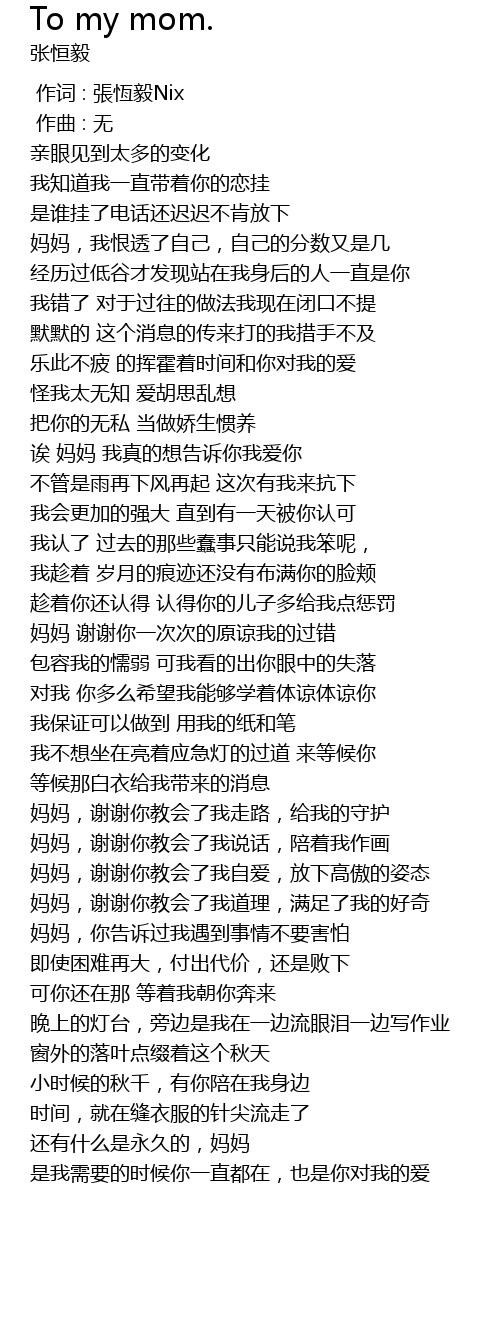 To my mom.
张恒毅

作词 : 張恆毅Nix
作曲 : 无
亲眼见到太多的变化
我知道我一直带着你的恋挂
是谁挂了电话还迟迟不肯放下
妈妈，我恨透了自己，自己的分数又是几
经历过低谷才发现站在我身后的人一直是你
我错了 对于过往的做法我现在闭口不提
默默的 这个消息的传来打的我措手不及
乐此不疲 的挥霍着时间和你对我的爱
怪我太无知 爱胡思乱想
把你的无私 当做娇生惯养
诶 妈妈 我真的想告诉你我爱你
不管是雨再下风再起 这次有我来抗下
我会更加的强大 直到有一天被你认可
我认了 过去的那些蠢事只能说我笨呢，
我趁着 岁月的痕迹还没有布满你的脸颊
趁着你还认得 认得你的儿子多给我点惩罚
妈妈 谢谢你一次次的原谅我的过错
包容我的懦弱 可我看的出你眼中的失落
对我 你多么希望我能够学着体谅体谅你
我保证可以做到 用我的纸和笔
我不想坐在亮着应急灯的过道 来等候你
等候那白衣给我带来的消息
妈妈，谢谢你教会了我走路，给我的守护
妈妈，谢谢你教会了我说话，陪着我作画
妈妈，谢谢你教会了我自爱，放下高傲的姿态
妈妈，谢谢你教会了我道理，满足了我的好奇
妈妈，你告诉过我遇到事情不要害怕
即使困难再大，付出代价，还是败下
可你还在那 等着我朝你奔来
晚上的灯台，旁边是我在一边流眼泪一边写作业
窗外的落叶点缀着这个秋天
小时候的秋千，有你陪在我身边
时间，就在缝衣服的针尖流走了
还有什么是永久的，妈妈
是我需要的时候你一直都在，也是你对我的爱